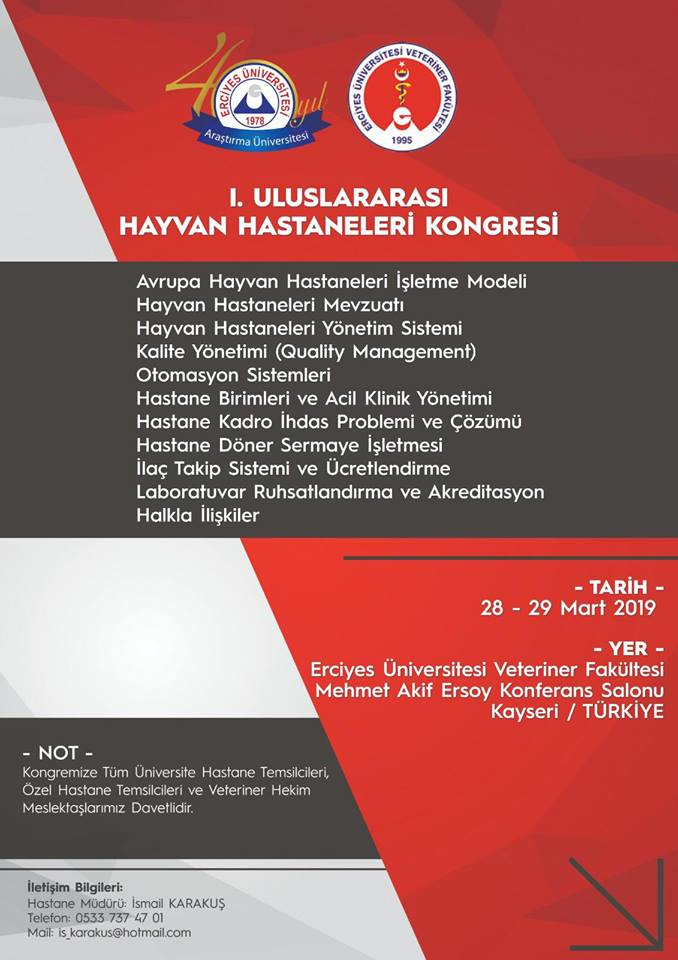 40 yıl
ERCİYES ÜNİVERSİTESİ
1978
Araştırma Üniversitesi

ERCİYES ÜNİVERSİTESİ VETERİNER FAKÜLTESİ
1995

I. ULUSLARARASI
HAYVAN HASTANELERİ KONGRESİ

Avrupa Hayvan Hastaneleri İşletme Modeli
Hayvan Hastaneleri Mevzuatı
Hayvan Hastaneleri Yönetim Sistemi
Kalite Yönetimi (Quality Management)
Otomasyon Sistemleri
Hastane Birimleri ve Acil Klinik Yönetimi
Hastane Kadro İhdas Problemi ve Çözümü
Hastane Döner Sermaye İşletmesi
İlaç Takip Sistemi ve Ücretlendirme
Laboratuvar Ruhsatlandırma ve Akreditasyon
Halkla İlişkiler

- TARİH -
28 - 29 Mart 2019

- YER -
Erciyes Üniversitesi Veteriner Fakültesi
Mehmet Akif Ersoy Konferans Salonu
Kayseri / TÜRKİYE

- NOT -
Kongremize Tüm Üniversite Hastane Temsilcileri, Özel Hastane Temsilcileri ve Veteriner Hekim Meslektaşlarımız Davetlidir.

İletişim Bilgileri:
Hastane Müdürü: İsmail KARAKUŞ
Telefon: 0533 737 47 01
Mail: is_karakus@hotmail.com